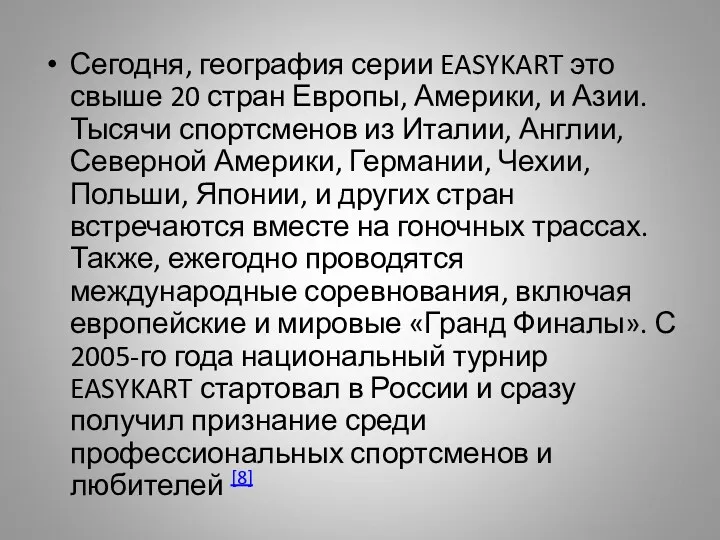 • Сегодня, география серии EASYKART это свыше 20 стран Европы, Америки, и Азии. Тысячи спортсменов из Италии, Англии, Северной Америки, Германии, Чехии, Польши, Японии, и других стран встречаются вместе на гоночных трассах. Также, ежегодно проводятся международные соревнования, включая европейские и мировые «Гранд Финалы». С 2005-го года национальный турнир EASYKART стартовал в России и сразу получил признание среди профессиональных спортсменов и любителей [8]